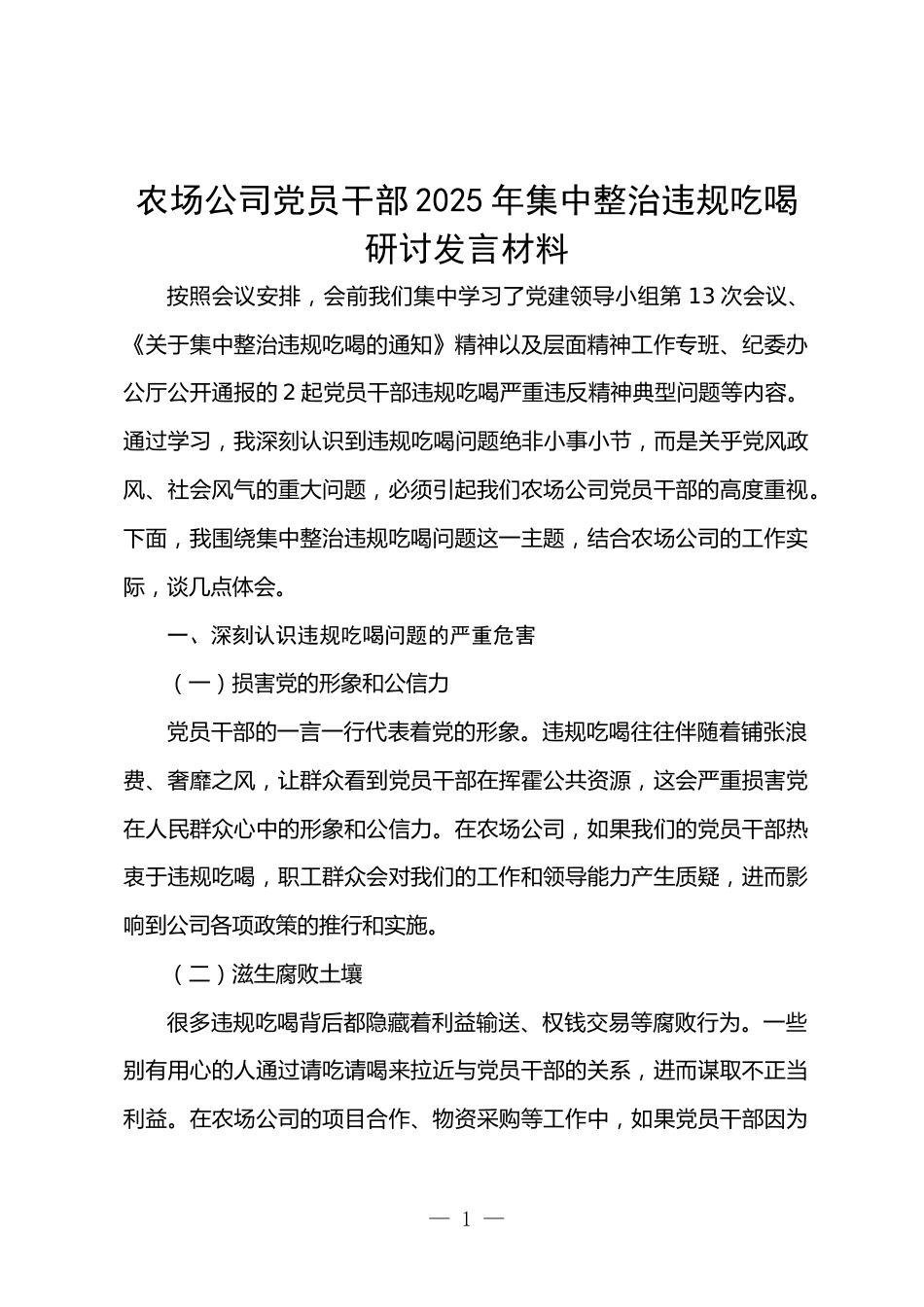 农场公司党员干部2025年集中整治违规吃喝研讨发言材料

按照会议安排，会前我们集中学习了党建领导小组第13次会议、《关于集中整治违规吃喝的通知》精神以及层面精神工作专班、纪委办公厅公开通报的2起党员干部违规吃喝严重违反精神典型问题等内容。通过学习，我深刻认识到违规吃喝问题绝非小事小节，而是关乎党风政风、社会风气的重大问题，必须引起我们农场公司党员干部的高度重视。下面，我围绕集中整治违规吃喝问题这一主题，结合农场公司的工作实际，谈几点体会。

一、深刻认识违规吃喝问题的严重危害

（一）损害党的形象和公信力

党员干部的一言一行代表着党的形象。违规吃喝往往伴随着铺张浪费、奢靡之风，让群众看到党员干部在挥霍公共资源，这会严重损害党在人民群众心中的形象和公信力。在农场公司，如果我们的党员干部热衷于违规吃喝，职工群众会对我们的工作和领导能力产生质疑，进而影响到公司各项政策的推行和实施。

（二）滋生腐败土壤

很多违规吃喝背后都隐藏着利益输送、权钱交易等腐败行为。一些别有用心的人通过请吃请喝来拉近与党员干部的关系，进而谋取不正当利益。在农场公司的项目合作、物资采购等工作中，如果党员干部因为

— 1 —